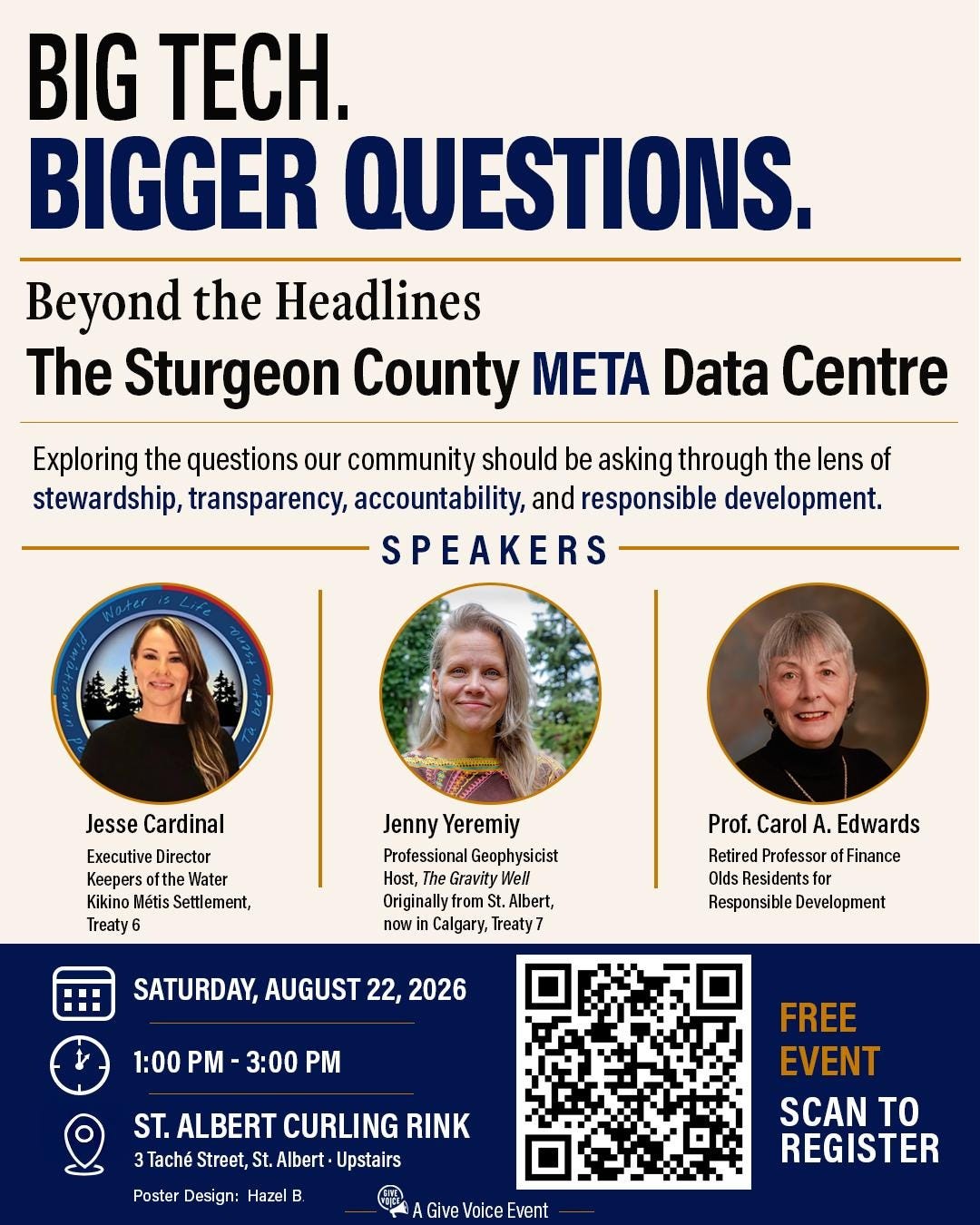 BIG TECH.
BIGGER QUESTIONS.

Beyond the Headlines
The Sturgeon County META Data Centre

Exploring the questions our community should be asking through the lens of stewardship, transparency, accountability, and responsible development.

SPEAKERS

Jesse Cardinal
Executive Director
Keepers of the Water
Kikino Métis Settlement,
Treaty 6

Jenny Yeremiy
Professional Geophysicist
Host, The Gravity Well
Originally from St. Albert,
now in Calgary, Treaty 7

Prof. Carol A. Edwards
Retired Professor of Finance
Olds Residents for
Responsible Development

SATURDAY, AUGUST 22, 2026

1:00 PM - 3:00 PM

ST. ALBERT CURLING RINK
3 Taché Street, St. Albert · Upstairs

Poster Design: Hazel B.

A Give Voice Event

FREE
EVENT
SCAN TO
REGISTER